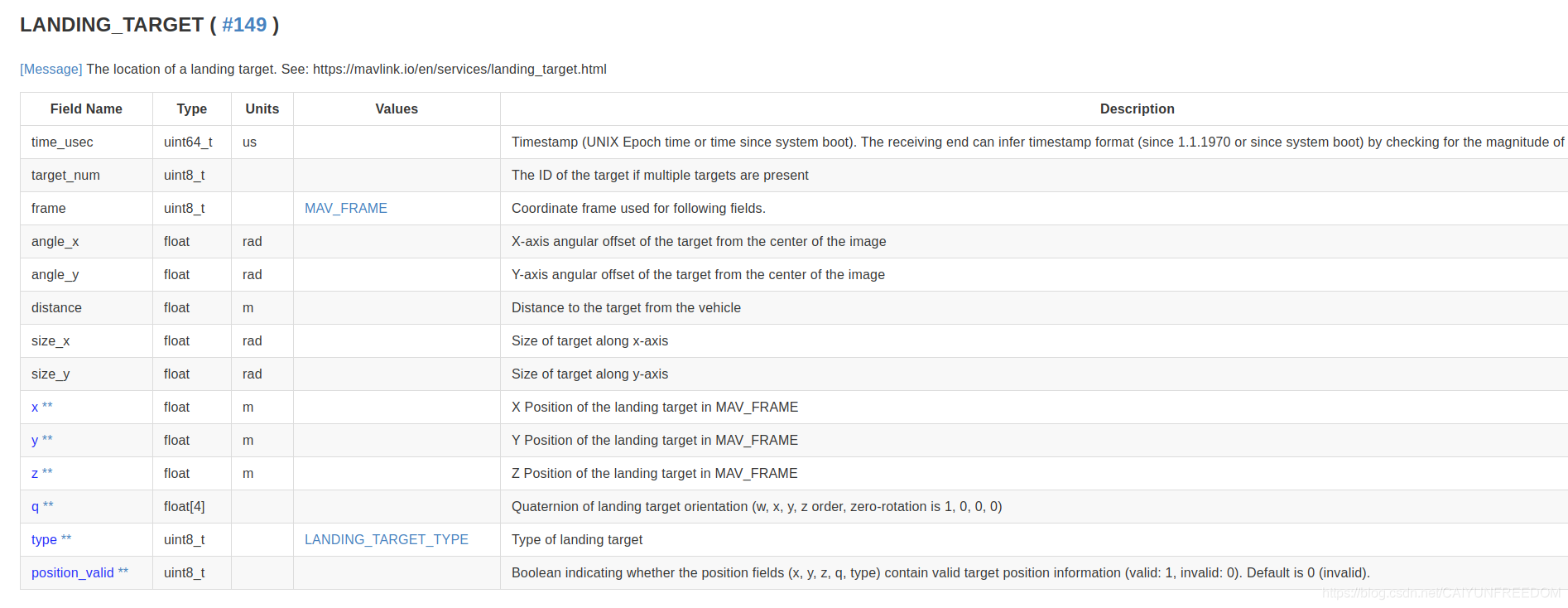 LANDING_TARGET ( #149 )

[Message] The location of a landing target. See: https://mavlink.io/en/services/landing_target.html

| Field Name | Type | Units | Values | Description |
|---|---|---|---|---|
| time_usec | uint64_t | us | | Timestamp (UNIX Epoch time or time since system boot). The receiving end can infer timestamp format (since 1.1.1970 or since system boot) by checking for the magnitude of |
| target_num | uint8_t | | | The ID of the target if multiple targets are present |
| frame | uint8_t | | MAV_FRAME | Coordinate frame used for following fields. |
| angle_x | float | rad | | X-axis angular offset of the target from the center of the image |
| angle_y | float | rad | | Y-axis angular offset of the target from the center of the image |
| distance | float | m | | Distance to the target from the vehicle |
| size_x | float | rad | | Size of target along x-axis |
| size_y | float | rad | | Size of target along y-axis |
| x ** | float | m | | X Position of the landing target in MAV_FRAME |
| y ** | float | m | | Y Position of the landing target in MAV_FRAME |
| z ** | float | m | | Z Position of the landing target in MAV_FRAME |
| q ** | float[4] | | | Quaternion of landing target orientation (w, x, y, z order, zero-rotation is 1, 0, 0, 0) |
| type ** | uint8_t | | LANDING_TARGET_TYPE | Type of landing target |
| position_valid ** | uint8_t | | | Boolean indicating whether the position fields (x, y, z, q, type) contain valid target position information (valid: 1, invalid: 0). Default is 0 (invalid). |

https://blog.csdn.net/CAIYUNFREEDOM